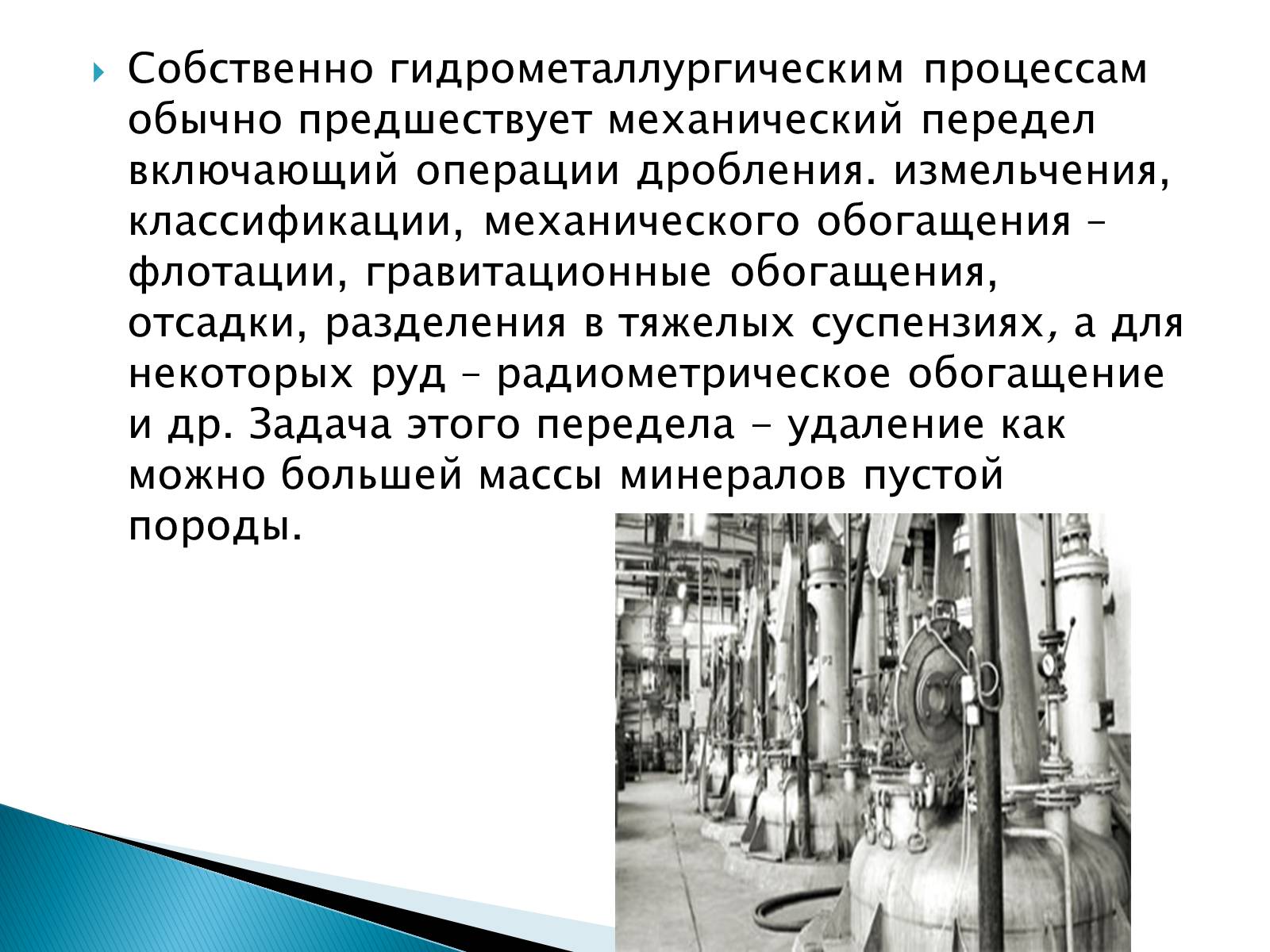 Собственно гидрометаллургическим процессам обычно предшествует механический передел включающий операции дробления. измельчения, классификации, механического обогащения – флотации, гравитационные обогащения, отсадки, разделения в тяжелых суспензиях, а для некоторых руд – радиометрическое обогащение и др. Задача этого передела - удаление как можно большей массы минералов пустой породы.